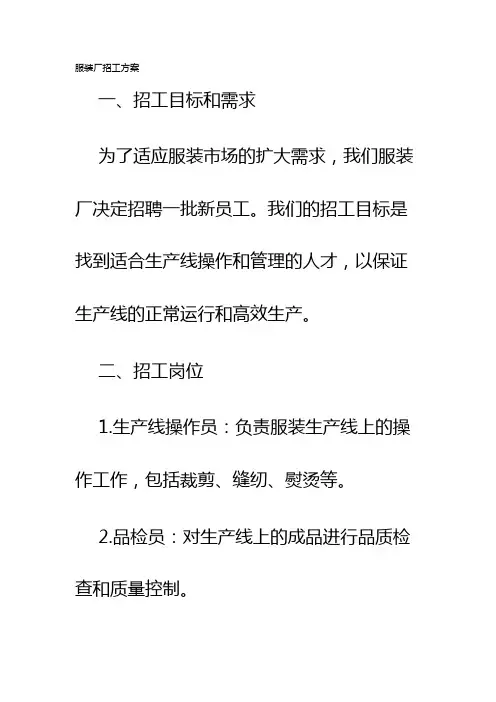 服装厂招工方案

一、招工目标和需求

为了适应服装市场的扩大需求，我们服装厂决定招聘一批新员工。我们的招工目标是找到适合生产线操作和管理的人才，以保证生产线的正常运行和高效生产。

二、招工岗位

1.生产线操作员：负责服装生产线上的操作工作，包括裁剪、缝纫、熨烫等。

2.品检员：对生产线上的成品进行品质检查和质量控制。